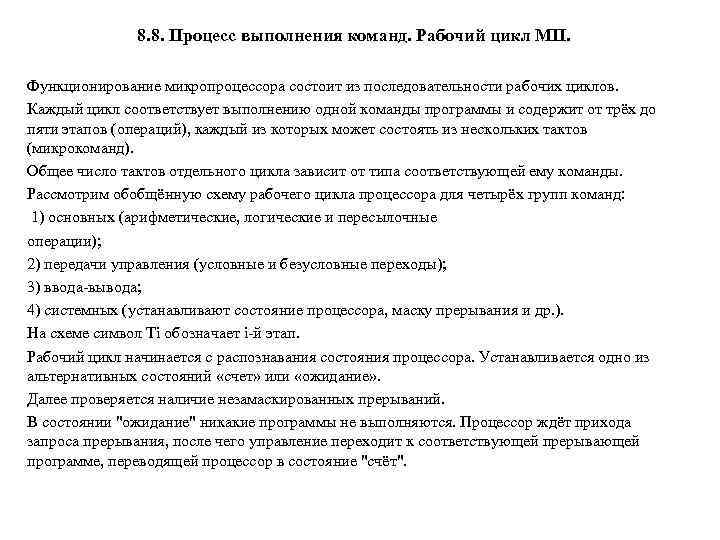 8.8. Процесс выполнения команд. Рабочий цикл МП.

Функционирование микропроцессора состоит из последовательности рабочих циклов.

Каждый цикл соответствует выполнению одной команды программы и содержит от трёх до пяти этапов (операций), каждый из которых может состоять из нескольких тактов (микрокоманд).

Общее число тактов отдельного цикла зависит от типа соответствующей ему команды.

Рассмотрим обобщённую схему рабочего цикла процессора для четырёх групп команд:

1) основных (арифметические, логические и пересылочные операции);

2) передачи управления (условные и безусловные переходы);

3) ввода-вывода;

4) системных (устанавливают состояние процессора, маску прерывания и др.).

На схеме символ Ti обозначает i-й этап.

Рабочий цикл начинается с распознавания состояния процессора. Устанавливается одно из альтернативных состояний «счет» или «ожидание».

Далее проверяется наличие незамаскированных прерываний.

В состоянии "ожидание" никакие программы не выполняются. Процессор ждёт прихода запроса прерывания, после чего управление переходит к соответствующей прерывающей программе, переводящей процессор в состояние "счёт".